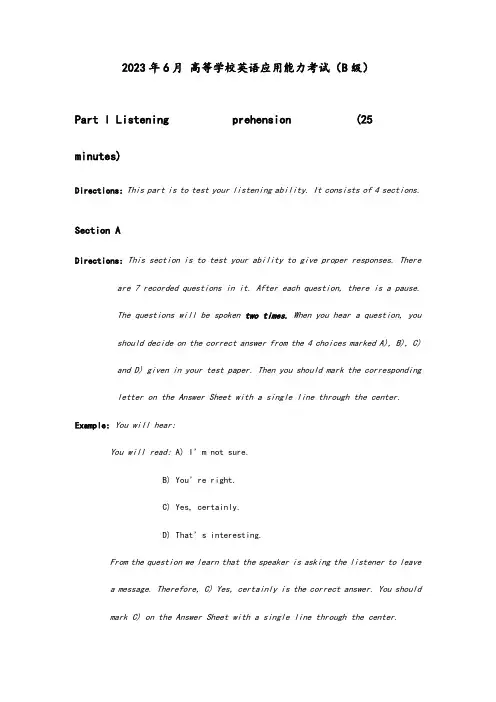 2023年6月 高等学校英语应用能力考试(B级)

Part I Listening prehension (25 minutes)

Directions: This part is to test your listening ability. It consists of 4 sections.

Section A

Directions: This section is to test your ability to give proper responses. There are 7 recorded questions in it. After each question, there is a pause. The questions will be spoken two times. When you hear a question, you should decide on the correct answer from the 4 choices marked A), B), C) and D) given in your test paper. Then you should mark the corresponding letter on the Answer Sheet with a single line through the center.

Example: You will hear:

You will read: A) I' m not sure.

B) You' re right.

C) Yes, certainly.

D) That' s interesting.

From the question we learn that the speaker is asking the listener to leave a message. Therefore, C) Yes, certainly is the correct answer. You should mark C) on the Answer Sheet with a single line through the center.